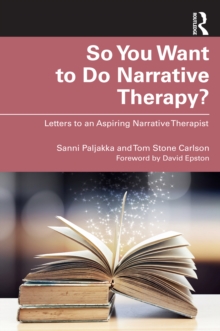 ROUTLEDGE

So You Want to Do Narrative Therapy?

Letters to an Aspiring Narrative Therapist

Sanni Paljakka and Tom Stone Carlson
Foreword by David Epston